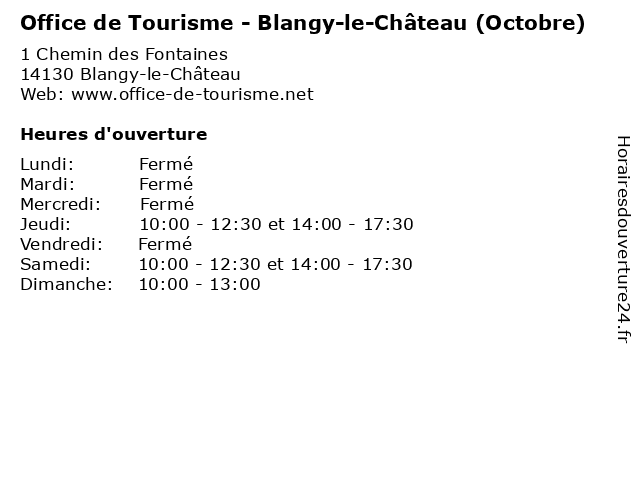 Office de Tourisme - Blangy-le-Château (Octobre)

1 Chemin des Fontaines
14130 Blangy-le-Château
Web: www.office-de-tourisme.net

Heures d'ouverture

Lundi: Fermé
Mardi: Fermé
Mercredi: Fermé
Jeudi: 10:00 - 12:30 et 14:00 - 17:30
Vendredi: Fermé
Samedi: 10:00 - 12:30 et 14:00 - 17:30
Dimanche: 10:00 - 13:00

Horairesdouverture24.fr